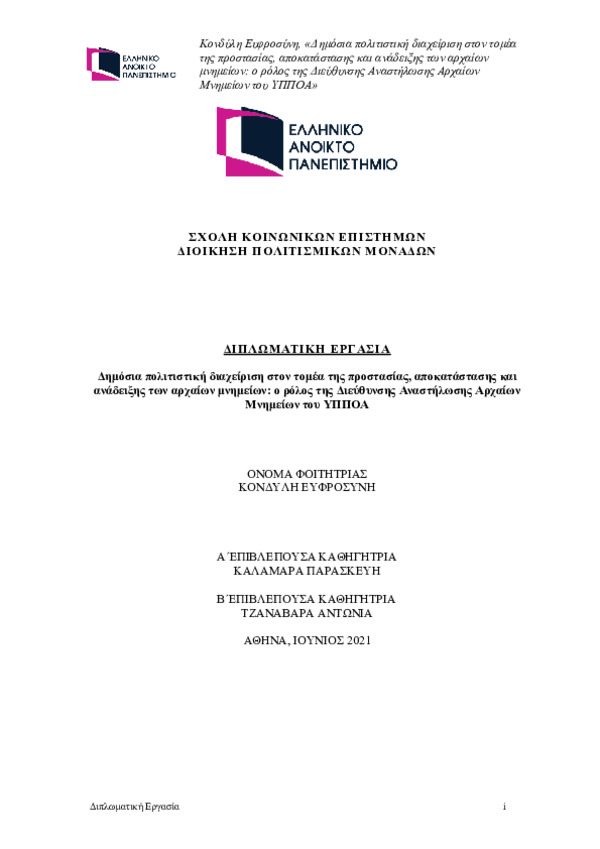 ΕΛΛΗΝΙΚΟ ΑΝΟΙΚΤΟ ΠΑΝΕΠΙΣΤΗΜΙΟ

Κονδύλη Ευφροσύνη, «Δημόσια πολιτιστική διαχείριση στον τομέα της προστασίας, αποκατάστασης και ανάδειξης των αρχαίων μνημείων: ο ρόλος της Διεύθυνσης Αναστήλωσης Αρχαίων Μνημείων του ΥΠΠΟΑ»

ΕΛΛΗΝΙΚΟ ΑΝΟΙΚΤΟ ΠΑΝΕΠΙΣΤΗΜΙΟ

ΣΧΟΛΗ ΚΟΙΝΩΝΙΚΩΝ ΕΠΙΣΤΗΜΩΝ
ΔΙΟΙΚΗΣΗ ΠΟΛΙΤΙΣΜΙΚΩΝ ΜΟΝΑΔΩΝ

ΔΙΠΛΩΜΑΤΙΚΗ ΕΡΓΑΣΙΑ

Δημόσια πολιτιστική διαχείριση στον τομέα της προστασίας, αποκατάστασης και ανάδειξης των αρχαίων μνημείων: ο ρόλος της Διεύθυνσης Αναστήλωσης Αρχαίων Μνημείων του ΥΠΠΟΑ

ΟΝΟΜΑ ΦΟΙΤΗΤΡΙΑΣ
ΚΟΝΔΥΛΗ ΕΥΦΡΟΣΥΝΗ

Α΄ΕΠΙΒΛΕΠΟΥΣΑ ΚΑΘΗΓΗΤΡΙΑ
ΚΑΛΑΜΑΡΑ ΠΑΡΑΣΚΕΥΗ

Β΄ΕΠΙΒΛΕΠΟΥΣΑ ΚΑΘΗΓΗΤΡΙΑ
ΤΖΑΝΑΒΑΡΑ ΑΝΤΩΝΙΑ

ΑΘΗΝΑ, ΙΟΥΝΙΟΣ 2021

Διπλωματική Εργασία

i